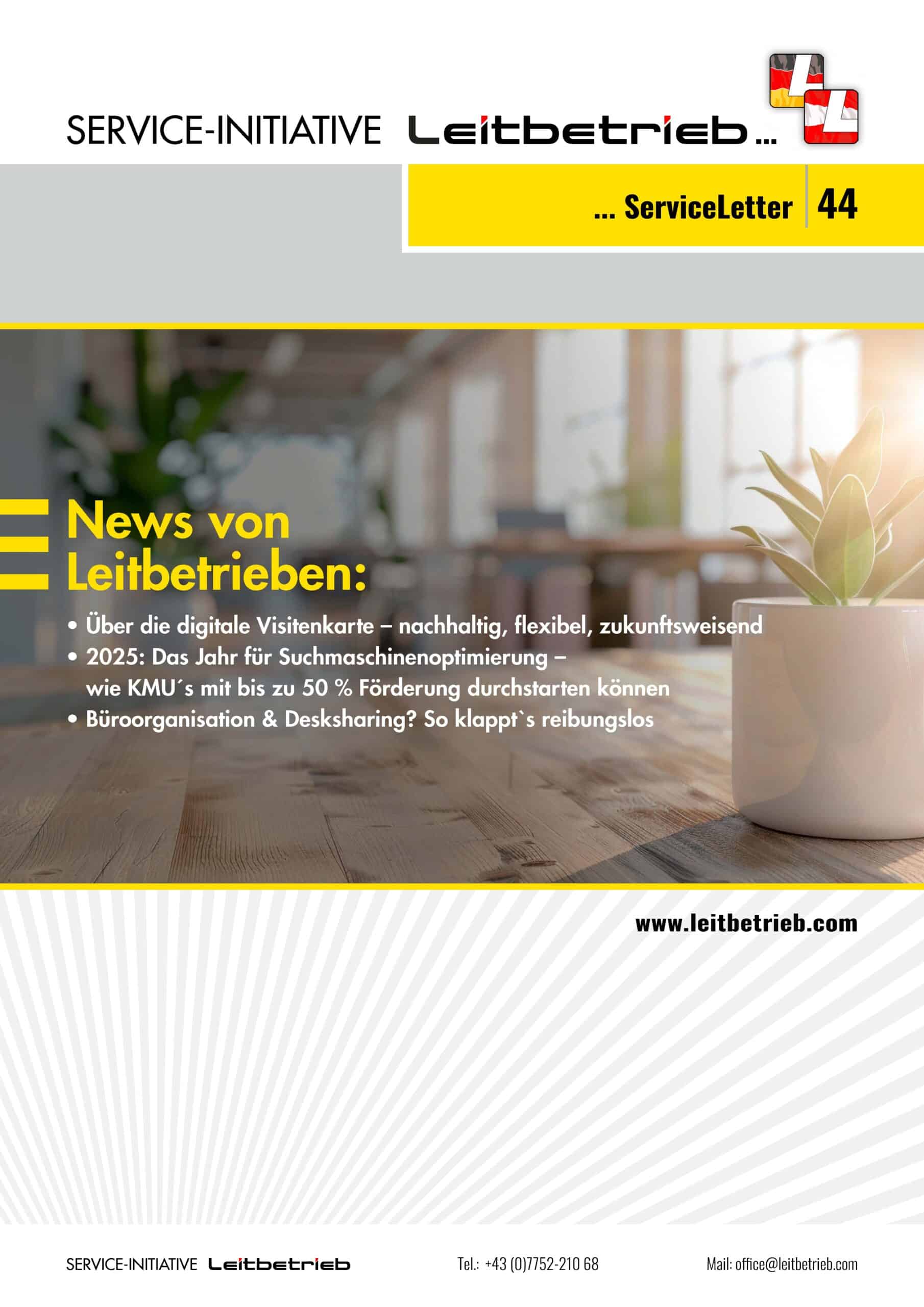 SERVICE-INITIATIVE Leitbetrieb...

... ServiceLetter 44

News von Leitbetrieben:

• Über die digitale Visitenkarte – nachhaltig, flexibel, zukunftsweisend
• 2025: Das Jahr für Suchmaschinenoptimierung – wie KMU´s mit bis zu 50 % Förderung durchstarten können
• Büroorganisation & Desksharing? So klappt`s reibungslos

www.leitbetrieb.com

SERVICE-INITIATIVE Leitbetrieb Tel.: +43 (0)7752-210 68 Mail: office@leitbetrieb.com